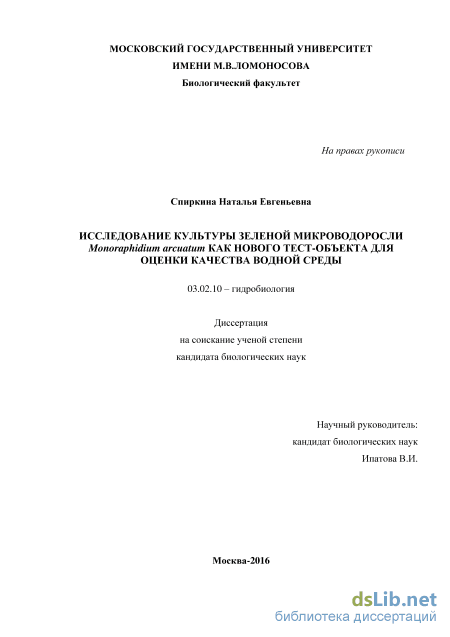 МОСКОВСКИЙ ГОСУДАРСТВЕННЫЙ УНИВЕРСИТЕТ
ИМЕНИ М.В.ЛОМОНОСОВА
Биологический факультет

На правах рукописи

Спиркина Наталья Евгеньевна

ИССЛЕДОВАНИЕ КУЛЬТУРЫ ЗЕЛЕНОЙ МИКРОВОДОРОСЛИ Monoraphidium arcuatum КАК НОВОГО ТЕСТ-ОБЪЕКТА ДЛЯ ОЦЕНКИ КАЧЕСТВА ВОДНОЙ СРЕДЫ

03.02.10 – гидробиология

Диссертация
на соискание ученой степени
кандидата биологических наук

Научный руководитель:
кандидат биологических наук
Ипатова В.И.

Москва-2016

dsLib.net
библиотека диссертаций